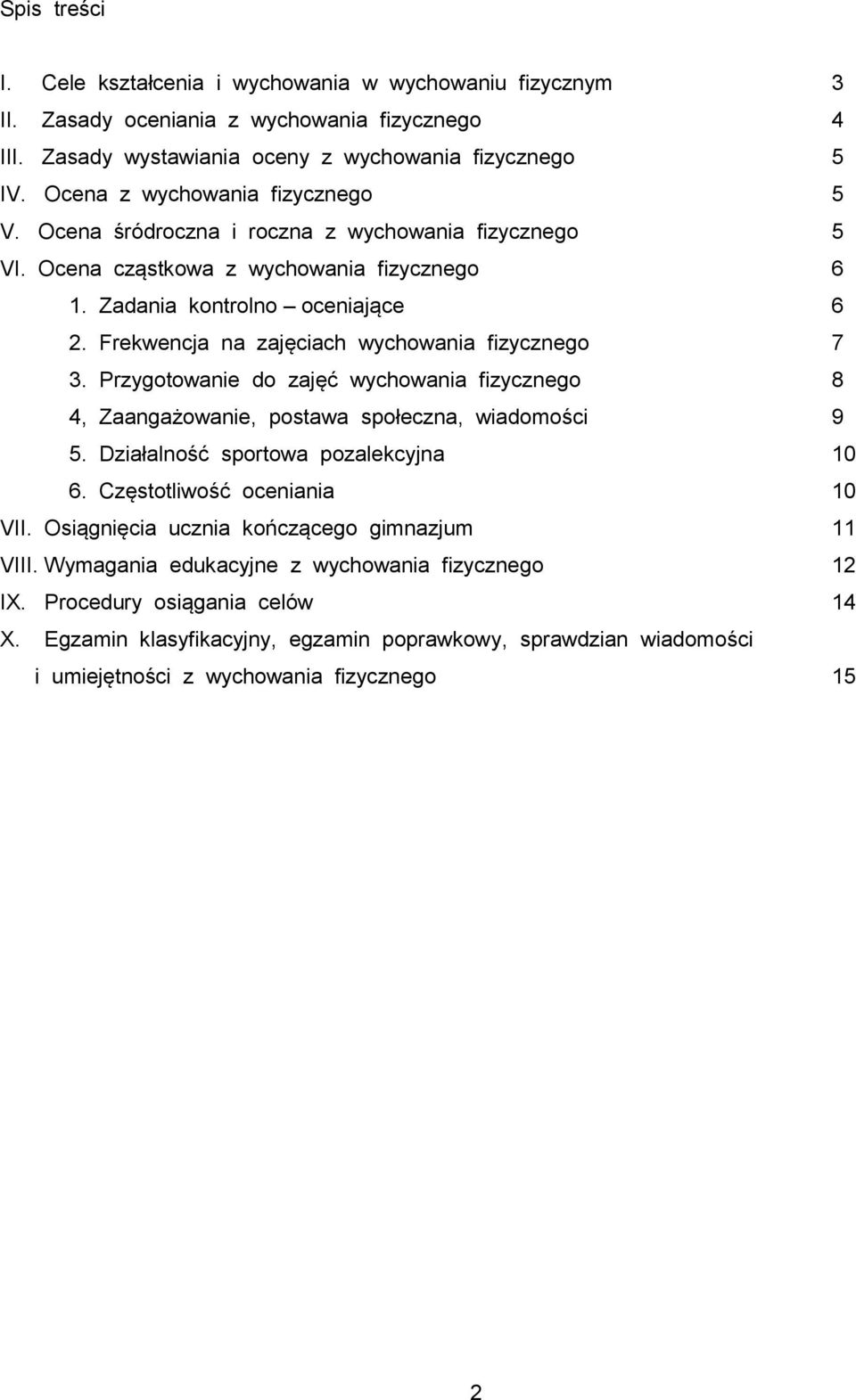 Spis treści

I. Cele kształcenia i wychowania w wychowaniu fizycznym 3
II. Zasady oceniania z wychowania fizycznego 4
III. Zasady wystawiania oceny z wychowania fizycznego 5
IV. Ocena z wychowania fizycznego 5
V. Ocena śródroczna i roczna z wychowania fizycznego 5
VI. Ocena cząstkowa z wychowania fizycznego 6
1. Zadania kontrolno – oceniające 6
2. Frekwencja na zajęciach wychowania fizycznego 7
3. Przygotowanie do zajęć wychowania fizycznego 8
4, Zaangażowanie, postawa społeczna, wiadomości 9
5. Działalność sportowa pozalekcyjna 10
6. Częstotliwość oceniania 10
VII. Osiągnięcia ucznia kończącego gimnazjum 11
VIII. Wymagania edukacyjne z wychowania fizycznego 12
IX. Procedury osiągania celów 14
X. Egzamin klasyfikacyjny, egzamin poprawkowy, sprawdzian wiadomości i umiejętności z wychowania fizycznego 15

2